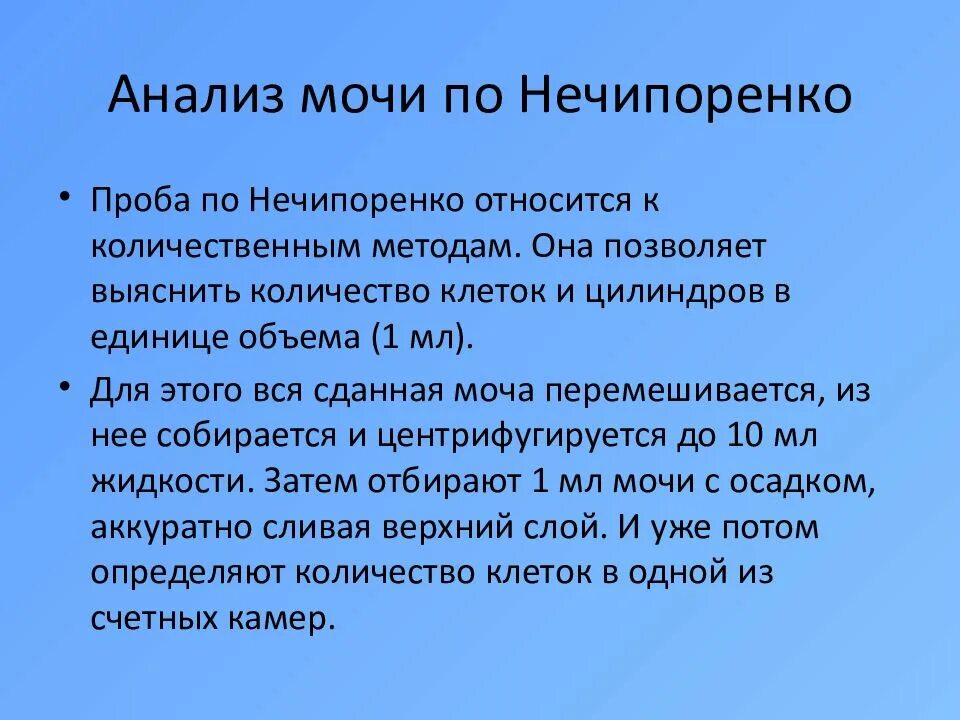 Анализ мочи по Нечипоренко

• Проба по Нечипоренко относится к количественным методам. Она позволяет выяснить количество клеток и цилиндров в единице объема (1 мл).

• Для этого вся сданная моча перемешивается, из нее собирается и центрифугируется до 10 мл жидкости. Затем отбирают 1 мл мочи с осадком, аккуратно сливая верхний слой. И уже потом определяют количество клеток в одной из счетных камер.